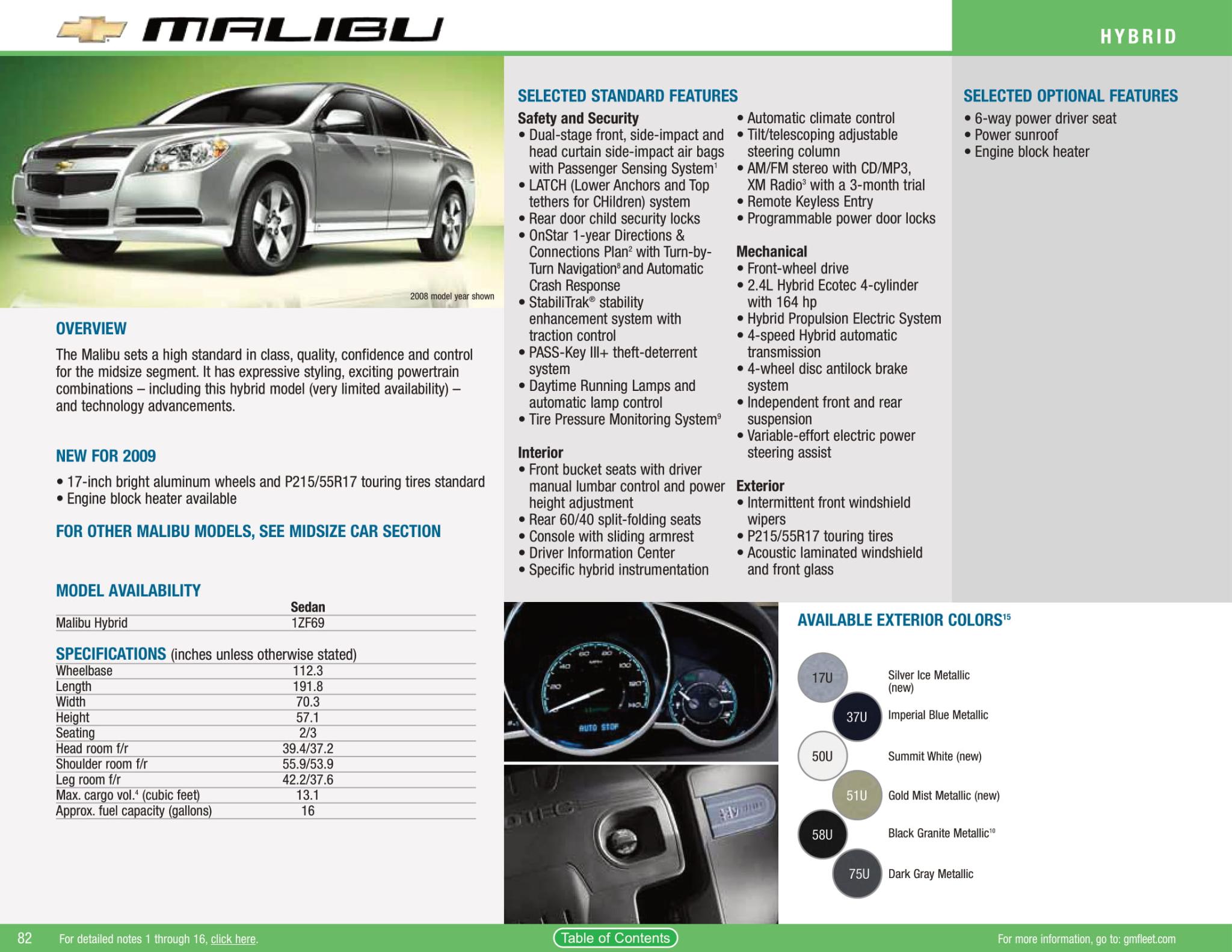 MALIBU

HYBRID

2008 model year shown

OVERVIEW

The Malibu sets a high standard in class, quality, confidence and control for the midsize segment. It has expressive styling, exciting powertrain combinations – including this hybrid model (very limited availability) – and technology advancements.

NEW FOR 2009

• 17-inch bright aluminum wheels and P215/55R17 touring tires standard
• Engine block heater available

FOR OTHER MALIBU MODELS, SEE MIDSIZE CAR SECTION

MODEL AVAILABILITY

| | Sedan |
|---|---|
| Malibu Hybrid | 1ZF69 |

SPECIFICATIONS (inches unless otherwise stated)

| | |
|---|---|
| Wheelbase | 112.3 |
| Length | 191.8 |
| Width | 70.3 |
| Height | 57.1 |
| Seating | 2/3 |
| Head room f/r | 39.4/37.2 |
| Shoulder room f/r | 55.9/53.9 |
| Leg room f/r | 42.2/37.6 |
| Max. cargo vol.$^4$ (cubic feet) | 13.1 |
| Approx. fuel capacity (gallons) | 16 |

SELECTED STANDARD FEATURES

Safety and Security
• Dual-stage front, side-impact and head curtain side-impact air bags with Passenger Sensing System$^1$
• LATCH (Lower Anchors and Top tethers for CHildren) system
• Rear door child security locks
• OnStar 1-year Directions & Connections Plan$^2$ with Turn-by-Turn Navigation$^8$ and Automatic Crash Response
• StabiliTrak® stability enhancement system with traction control
• PASS-Key III+ theft-deterrent system
• Daytime Running Lamps and automatic lamp control
• Tire Pressure Monitoring System$^9$

Interior
• Front bucket seats with driver manual lumbar control and power height adjustment
• Rear 60/40 split-folding seats
• Console with sliding armrest
• Driver Information Center
• Specific hybrid instrumentation
• Automatic climate control
• Tilt/telescoping adjustable steering column
• AM/FM stereo with CD/MP3, XM Radio$^3$ with a 3-month trial
• Remote Keyless Entry
• Programmable power door locks

Mechanical
• Front-wheel drive
• 2.4L Hybrid Ecotec 4-cylinder with 164 hp
• Hybrid Propulsion Electric System
• 4-speed Hybrid automatic transmission
• 4-wheel disc antilock brake system
• Independent front and rear suspension
• Variable-effort electric power steering assist

Exterior
• Intermittent front windshield wipers
• P215/55R17 touring tires
• Acoustic laminated windshield and front glass

SELECTED OPTIONAL FEATURES
• 6-way power driver seat
• Power sunroof
• Engine block heater

AUTO STOP

AVAILABLE EXTERIOR COLORS$^{15}$

17U Silver Ice Metallic (new)
37U Imperial Blue Metallic
50U Summit White (new)
51U Gold Mist Metallic (new)
58U Black Granite Metallic$^{10}$
75U Dark Gray Metallic

82 For detailed notes 1 through 16, click here.

Table of Contents

For more information, go to: gmfleet.com